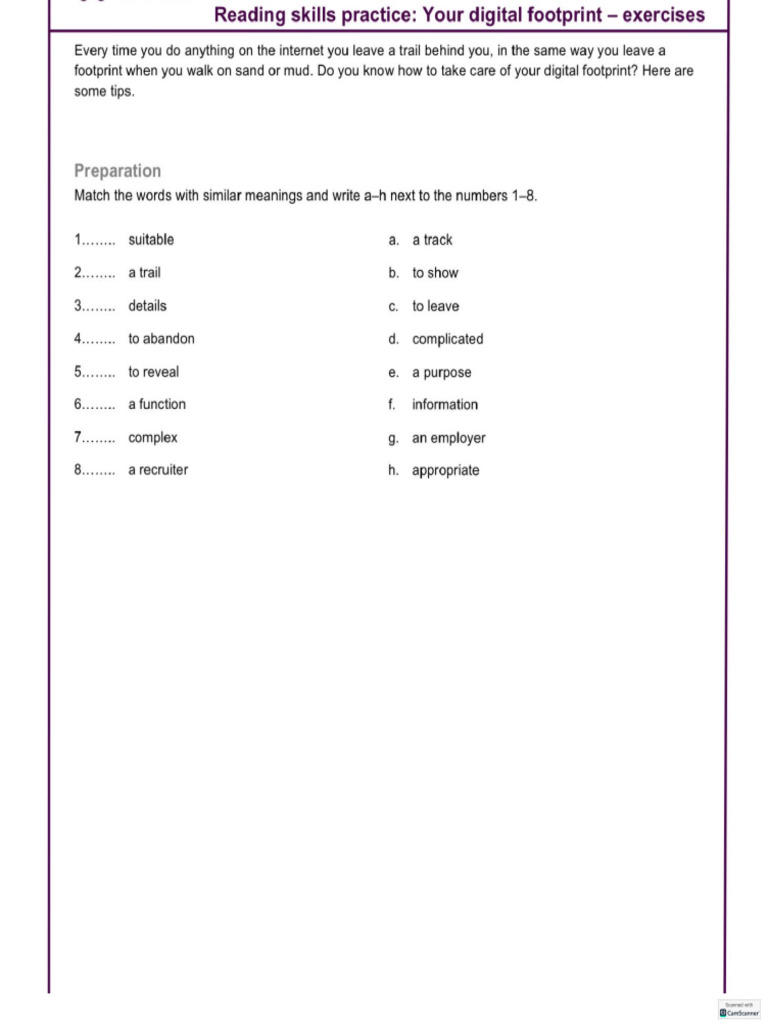 Reading skills practice: Your digital footprint – exercises

Every time you do anything on the internet you leave a trail behind you, in the same way you leave a footprint when you walk on sand or mud. Do you know how to take care of your digital footprint? Here are some tips.

Preparation

Match the words with similar meanings and write a–h next to the numbers 1–8.

1…….. suitable
2…….. a trail
3…….. details
4…….. to abandon
5…….. to reveal
6…….. a function
7…….. complex
8…….. a recruiter

a. a track
b. to show
c. to leave
d. complicated
e. a purpose
f. information
g. an employer
h. appropriate

Scanned with CamScanner